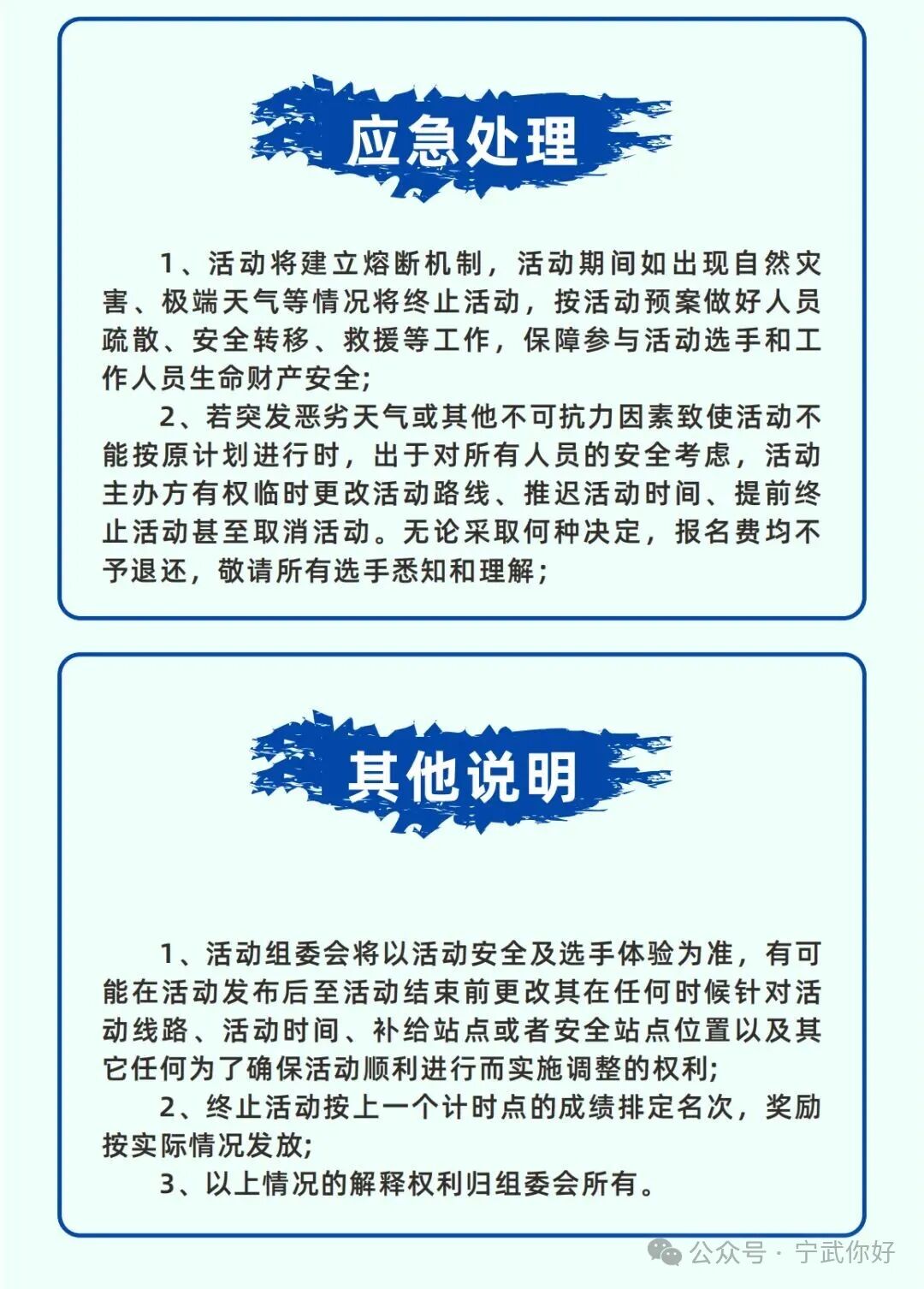 应急处理

1、活动将建立熔断机制，活动期间如出现自然灾害、极端天气等情况将终止活动，按活动预案做好人员疏散、安全转移、救援等工作，保障参与活动选手和工作人员生命财产安全;

2、若突发恶劣天气或其他不可抗力因素致使活动不能按原计划进行时，出于对所有人员的安全考虑，活动主办方有权临时更改活动路线、推迟活动时间、提前终止活动甚至取消活动。无论采取何种决定，报名费均不予退还，敬请所有选手悉知和理解;

其他说明

1、活动组委会将以活动安全及选手体验为准，有可能在活动发布后至活动结束前更改其在任何时候针对活动线路、活动时间、补给站点或者安全站点位置以及其它任何为了确保活动顺利进行而实施调整的权利;

2、终止活动按上一个计时点的成绩排定名次，奖励按实际情况发放;

3、以上情况的解释权利归组委会所有。

公众号 · 宁武你好